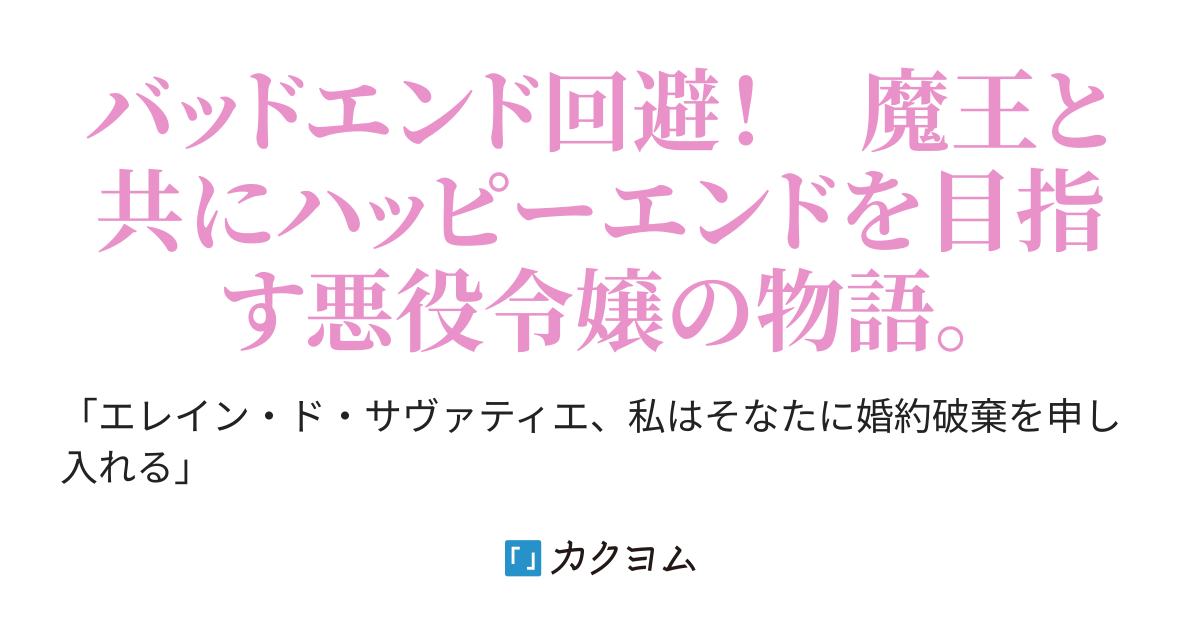 バッドエンド回避！　魔王と共にハッピーエンドを目指す悪役令嬢の物語。

「エレイン・ド・サヴァティエ、私はそなたに婚約破棄を申し入れる」

カクヨム